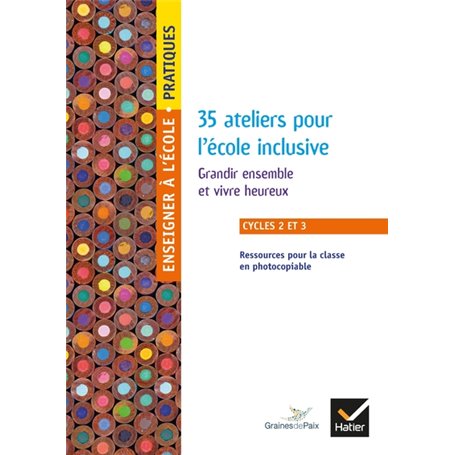 ENSEIGNER À L'ÉCOLE • PRATIQUES

35 ateliers pour l'école inclusive

Grandir ensemble et vivre heureux

CYCLES 2 ET 3

Ressources pour la classe en photocopiable

GrainesdePaix

Hatier